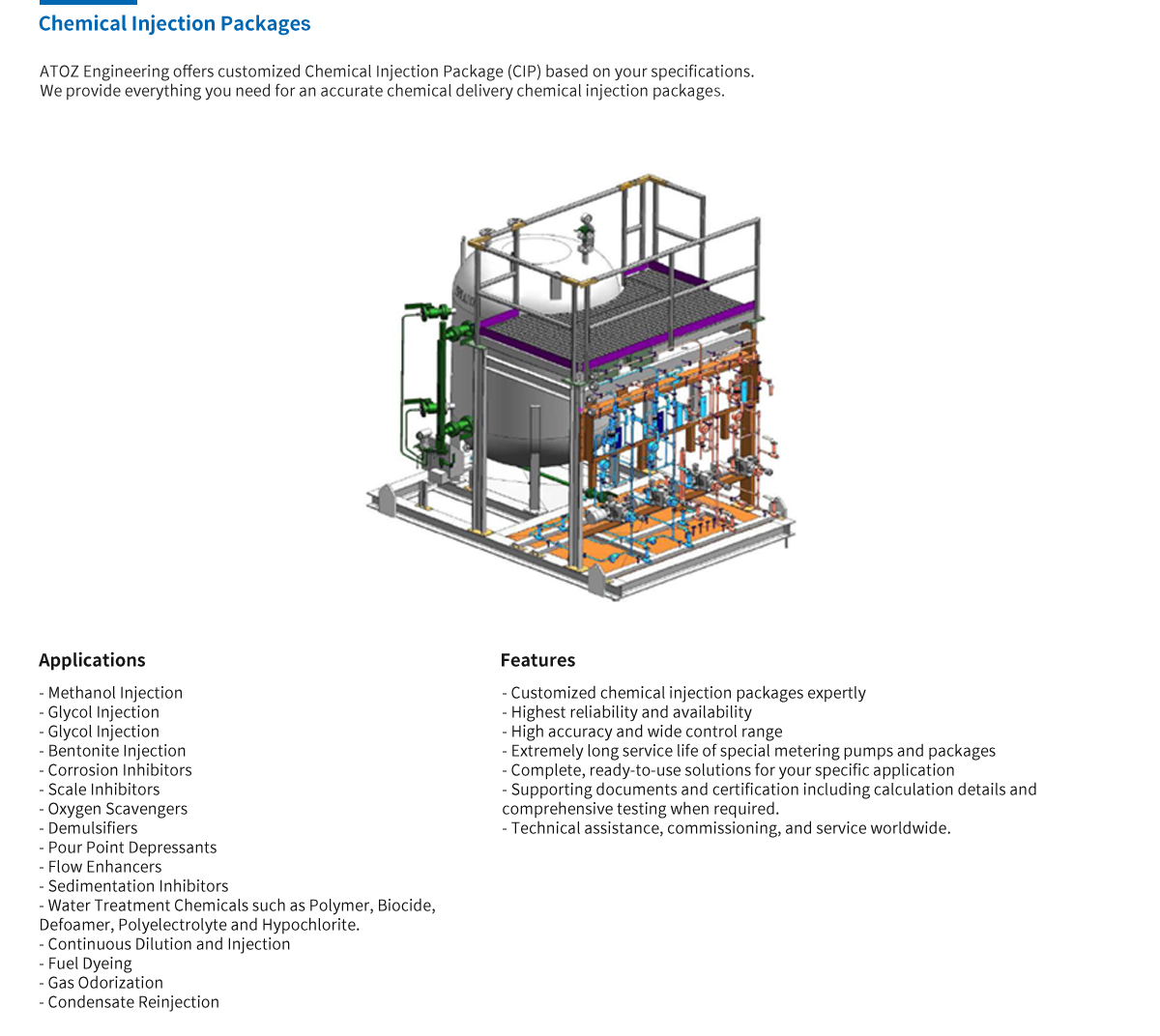 Chemical Injection Packages

ATOZ Engineering offers customized Chemical Injection Package (CIP) based on your specifications.
We provide everything you need for an accurate chemical delivery chemical injection packages.

Applications

- Methanol Injection
- Glycol Injection
- Glycol Injection
- Bentonite Injection
- Corrosion Inhibitors
- Scale Inhibitors
- Oxygen Scavengers
- Demulsifiers
- Pour Point Depressants
- Flow Enhancers
- Sedimentation Inhibitors
- Water Treatment Chemicals such as Polymer, Biocide, Defoamer, Polyelectrolyte and Hypochlorite.
- Continuous Dilution and Injection
- Fuel Dyeing
- Gas Odorization
- Condensate Reinjection

Features

- Customized chemical injection packages expertly
- Highest reliability and availability
- High accuracy and wide control range
- Extremely long service life of special metering pumps and packages
- Complete, ready-to-use solutions for your specific application
- Supporting documents and certification including calculation details and comprehensive testing when required.
- Technical assistance, commissioning, and service worldwide.